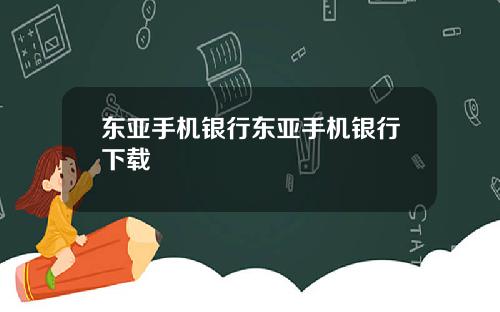 东亚手机银行东亚手机银行下载

STAT